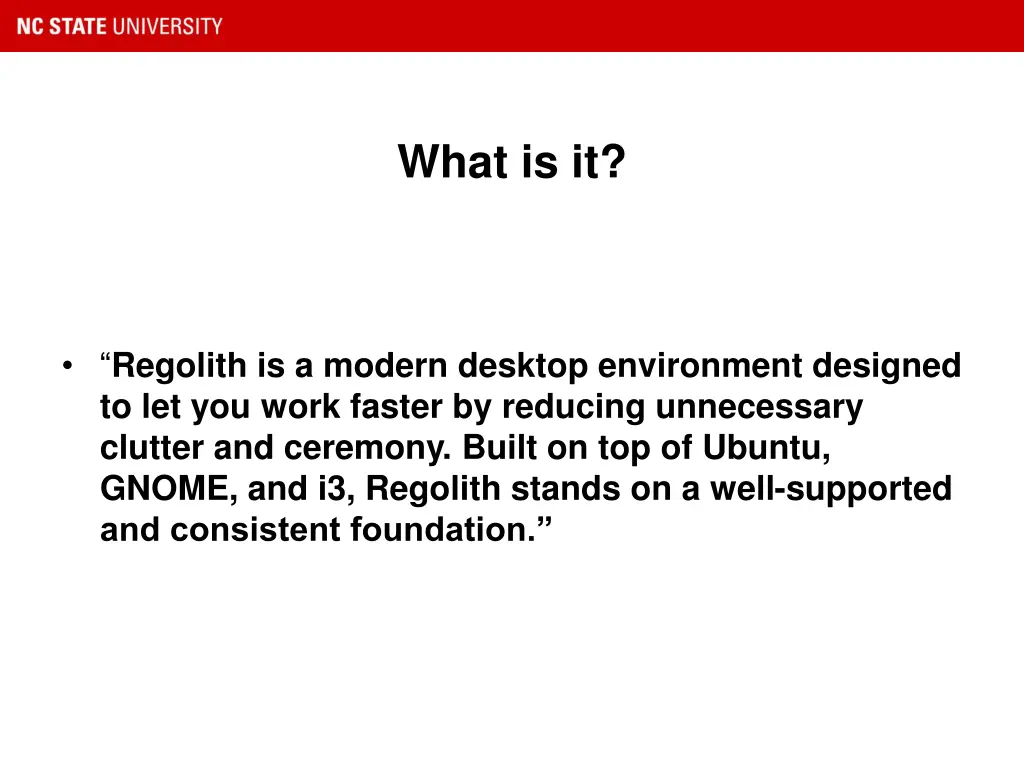 NC STATE UNIVERSITY

What is it?

• “Regolith is a modern desktop environment designed to let you work faster by reducing unnecessary clutter and ceremony. Built on top of Ubuntu, GNOME, and i3, Regolith stands on a well-supported and consistent foundation.”